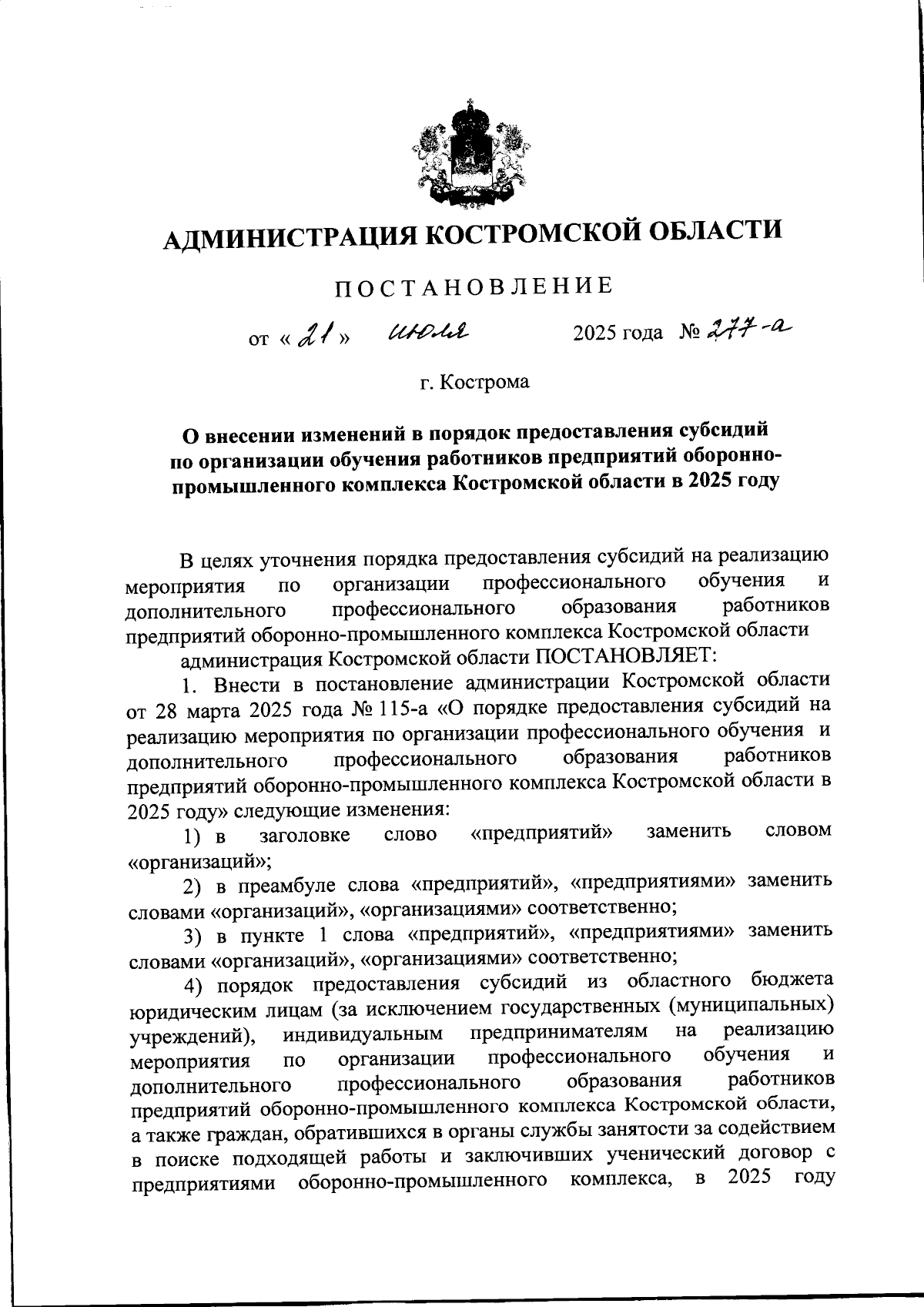 АДМИНИСТРАЦИЯ КОСТРОМСКОЙ ОБЛАСТИ

ПОСТАНОВЛЕНИЕ

от « 21 » июля 2025 года № 277-а

г. Кострома

О внесении изменений в порядок предоставления субсидий по организации обучения работников предприятий оборонно-промышленного комплекса Костромской области в 2025 году

В целях уточнения порядка предоставления субсидий на реализацию мероприятия по организации профессионального обучения и дополнительного профессионального образования работников предприятий оборонно-промышленного комплекса Костромской области

администрация Костромской области ПОСТАНОВЛЯЕТ:

1. Внести в постановление администрации Костромской области от 28 марта 2025 года № 115-а «О порядке предоставления субсидий на реализацию мероприятия по организации профессионального обучения и дополнительного профессионального образования работников предприятий оборонно-промышленного комплекса Костромской области в 2025 году» следующие изменения:

1) в заголовке слово «предприятий» заменить словом «организаций»;

2) в преамбуле слова «предприятий», «предприятиями» заменить словами «организаций», «организациями» соответственно;

3) в пункте 1 слова «предприятий», «предприятиями» заменить словами «организаций», «организациями» соответственно;

4) порядок предоставления субсидий из областного бюджета юридическим лицам (за исключением государственных (муниципальных) учреждений), индивидуальным предпринимателям на реализацию мероприятия по организации профессионального обучения и дополнительного профессионального образования работников предприятий оборонно-промышленного комплекса Костромской области, а также граждан, обратившихся в органы службы занятости за содействием в поиске подходящей работы и заключивших ученический договор с предприятиями оборонно-промышленного комплекса, в 2025 году